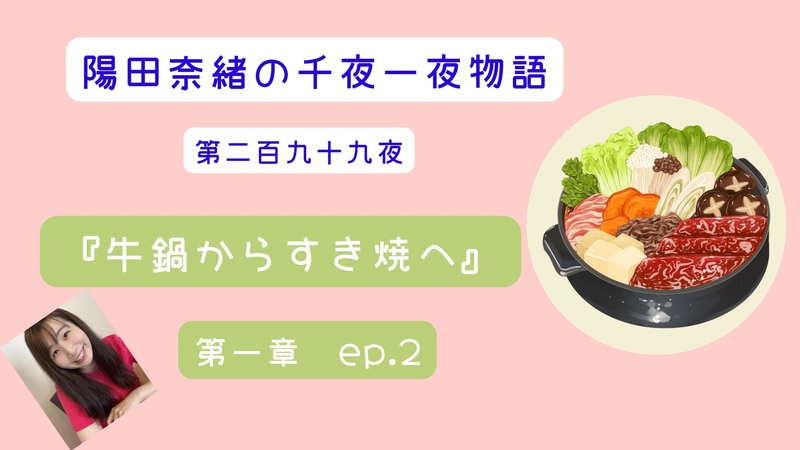 陽田奈緒の千夜一夜物語

第二百九十九夜

『牛鍋からすき焼へ』

第一章　ep.2